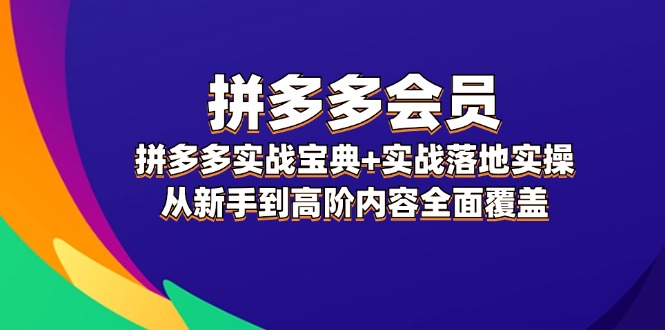 拼多多会员

拼多多实战宝典+实战落地实操

从新手到高阶内容全面覆盖